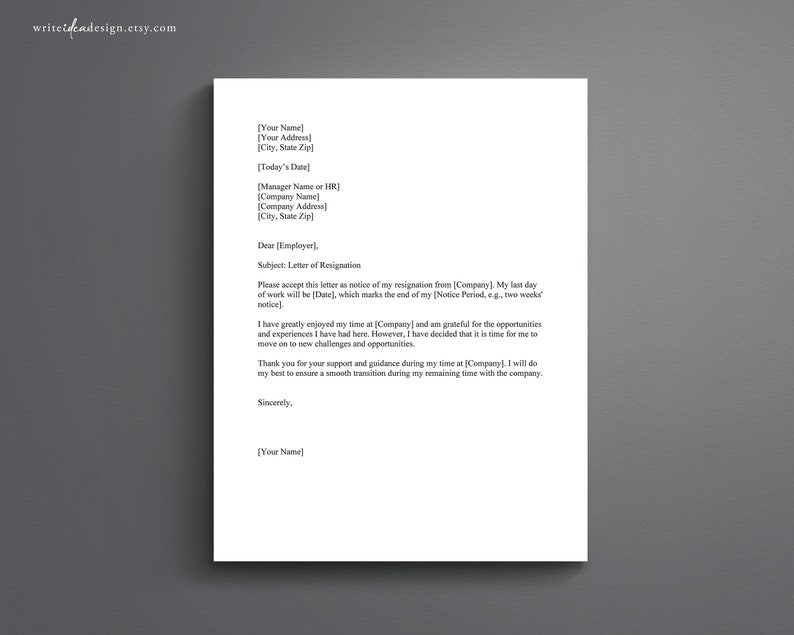 writeideadesign.etsy.com

[Your Name]
[Your Address]
[City, State Zip]

[Today's Date]

[Manager Name or HR]
[Company Name]
[Company Address]
[City, State Zip]

Dear [Employer],

Subject: Letter of Resignation

Please accept this letter as notice of my resignation from [Company]. My last day of work will be [Date], which marks the end of my [Notice Period, e.g., two weeks' notice].

I have greatly enjoyed my time at [Company] and am grateful for the opportunities and experiences I have had here. However, I have decided that it is time for me to move on to new challenges and opportunities.

Thank you for your support and guidance during my time at [Company]. I will do my best to ensure a smooth transition during my remaining time with the company.

Sincerely,

[Your Name]